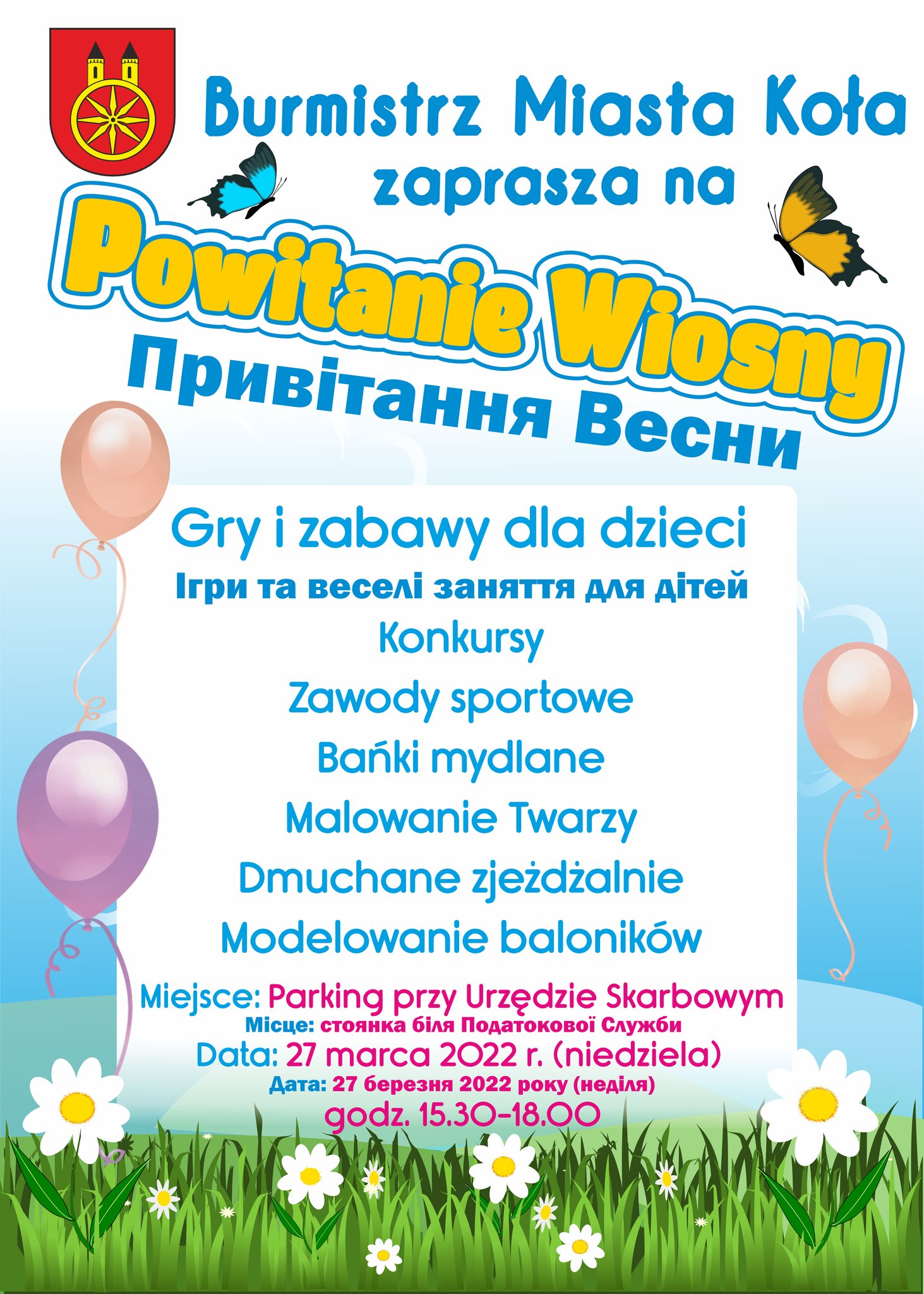 Burmistrz Miasta Koła zaprasza na

Powitanie Wiosny

Привітання Весни

Gry i zabawy dla dzieci

Ігри та веселі заняття для дітей

Konkursy

Zawody sportowe

Bańki mydlane

Malowanie Twarzy

Dmuchane zjeżdżalnie

Modelowanie baloników

Miejsce: Parking przy Urzędzie Skarbowym

Місце: стоянка біля Податокової Служби

Data: 27 marca 2022 r. (niedziela)

Дата: 27 березня 2022 року (неділя)

godz. 15.30-18.00